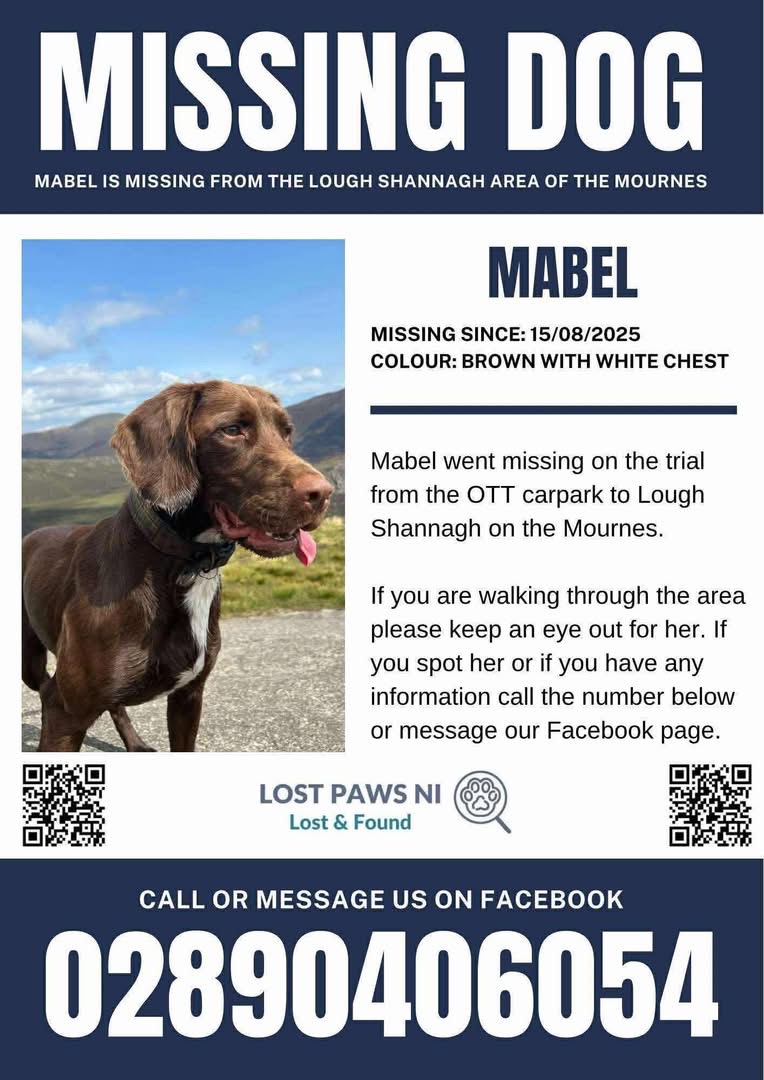 MISSING DOG

MABEL IS MISSING FROM THE LOUGH SHANNAGH AREA OF THE MOURNES

MABEL

MISSING SINCE: 15/08/2025
COLOUR: BROWN WITH WHITE CHEST

Mabel went missing on the trial from the OTT carpark to Lough Shannagh on the Mournes.

If you are walking through the area please keep an eye out for her. If you spot her or if you have any information call the number below or message our Facebook page.

LOST PAWS NI
Lost & Found

CALL OR MESSAGE US ON FACEBOOK

02890406054